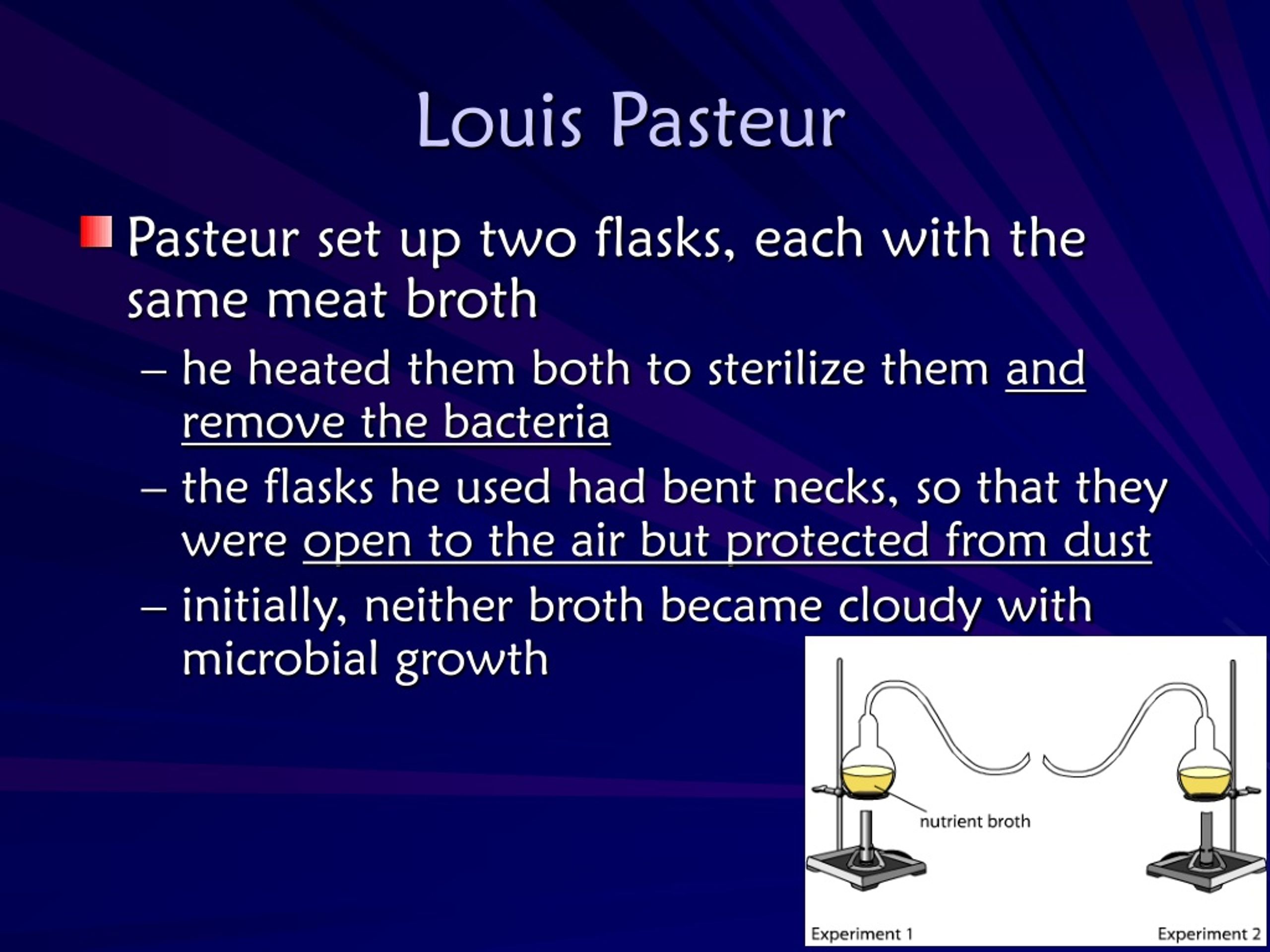 Louis Pasteur

Pasteur set up two flasks, each with the same meat broth

– he heated them both to sterilize them and remove the bacteria

– the flasks he used had bent necks, so that they were open to the air but protected from dust

– initially, neither broth became cloudy with microbial growth

nutrient broth

Experiment 1

Experiment 2